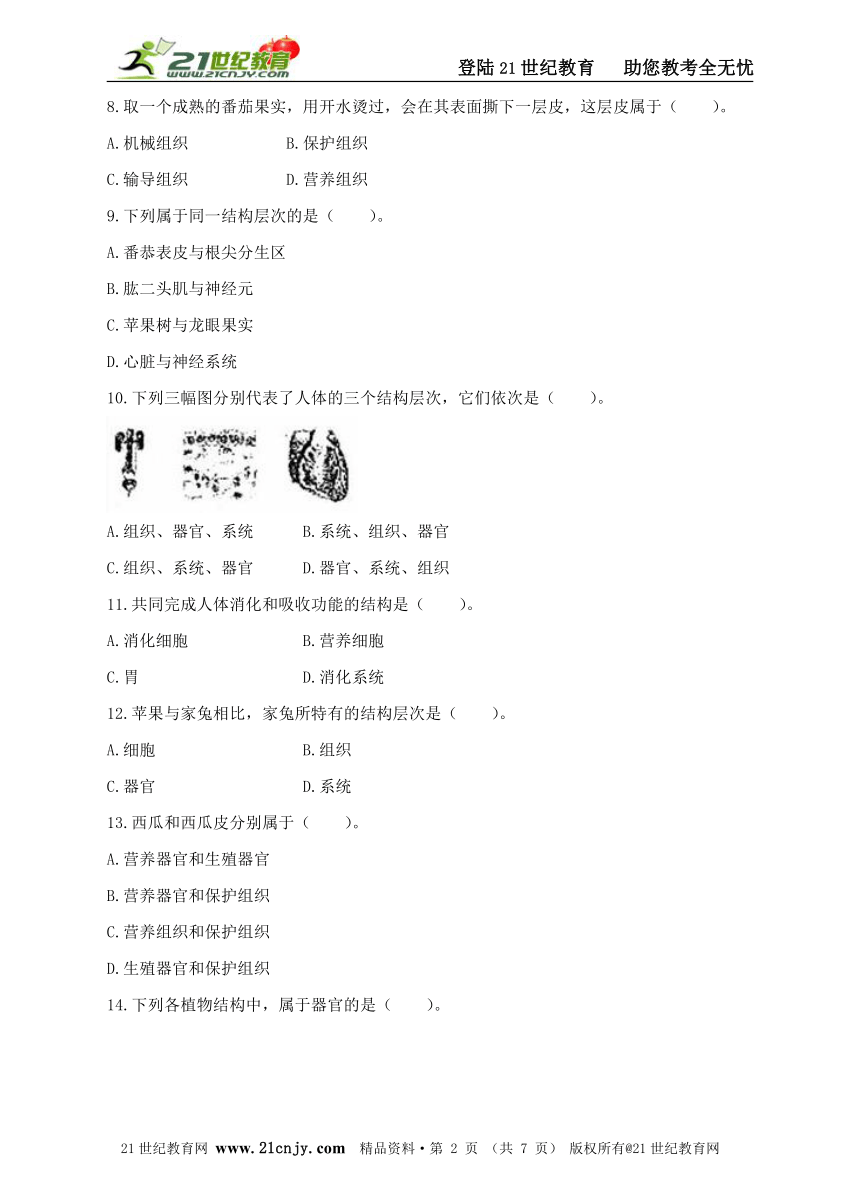 21世纪教育 www.21cnjy.com

登陆21世纪教育 助您教考全无忧

8.取一个成熟的番茄果实，用开水烫过，会在其表面撕下一层皮，这层皮属于（ ）。

A.机械组织 B.保护组织

C.输导组织 D.营养组织

9.下列属于同一结构层次的是（ ）。

A.番恭表皮与根尖分生区

B.肱二头肌与神经元

C.苹果树与龙眼果实

D.心脏与神经系统

10.下列三幅图分别代表了人体的三个结构层次，它们依次是（ ）。

A.组织、器官、系统 B.系统、组织、器官

C.组织、系统、器官 D.器官、系统、组织

11.共同完成人体消化和吸收功能的结构是（ ）。

A.消化细胞 B.营养细胞

C.胃 D.消化系统

12.苹果与家兔相比，家兔所特有的结构层次是（ ）。

A.细胞 B.组织

C.器官 D.系统

13.西瓜和西瓜皮分别属于（ ）。

A.营养器官和生殖器官

B.营养器官和保护组织

C.营养组织和保护组织

D.生殖器官和保护组织

14.下列各植物结构中，属于器官的是（ ）。

21世纪教育网 www.21cnjy.com 精品资料·第 2 页 （共 7 页） 版权所有@21世纪教育网